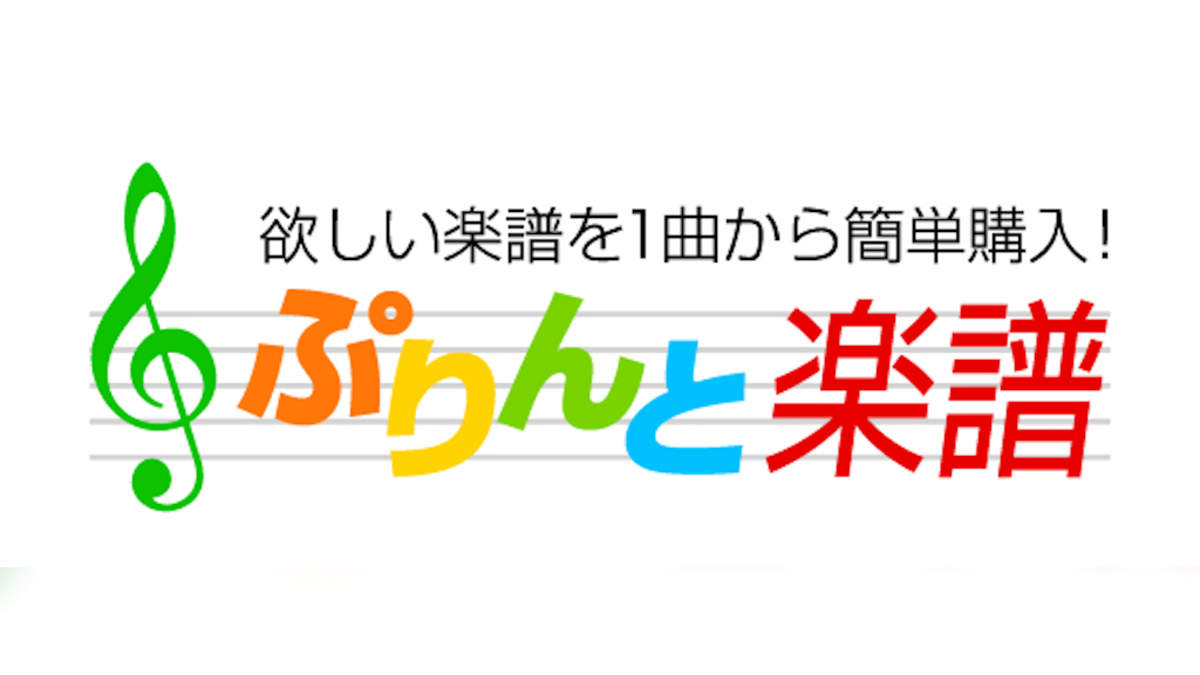 欲しい楽譜を1曲から簡単購入!
ぷりんと楽譜